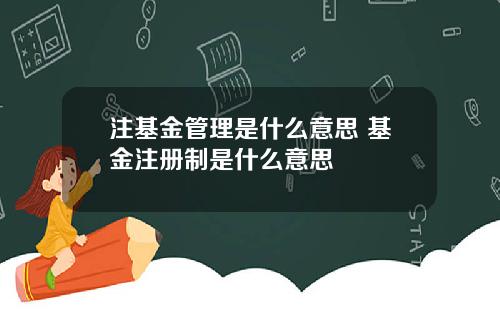 注基金管理是什么意思 基金注册制是什么意思

STAT